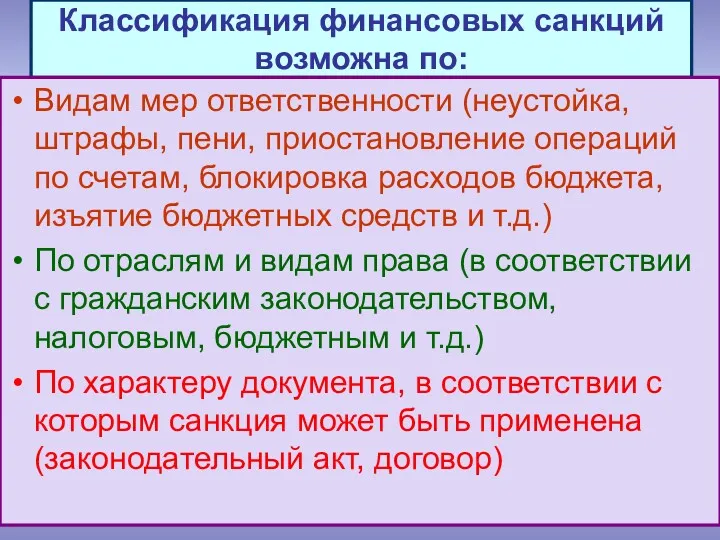 Классификация финансовых санкций возможна по:

• Видам мер ответственности (неустойка, штрафы, пени, приостановление операций по счетам, блокировка расходов бюджета, изъятие бюджетных средств и т.д.)

• По отраслям и видам права (в соответствии с гражданским законодательством, налоговым, бюджетным и т.д.)

• По характеру документа, в соответствии с которым санкция может быть применена (законодательный акт, договор)